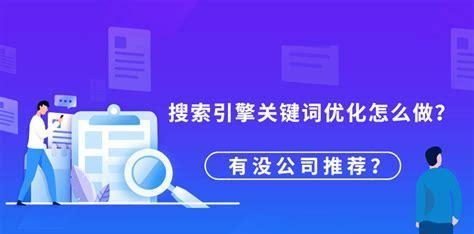 搜索引擎关键词优化怎么做？

有没公司推荐？